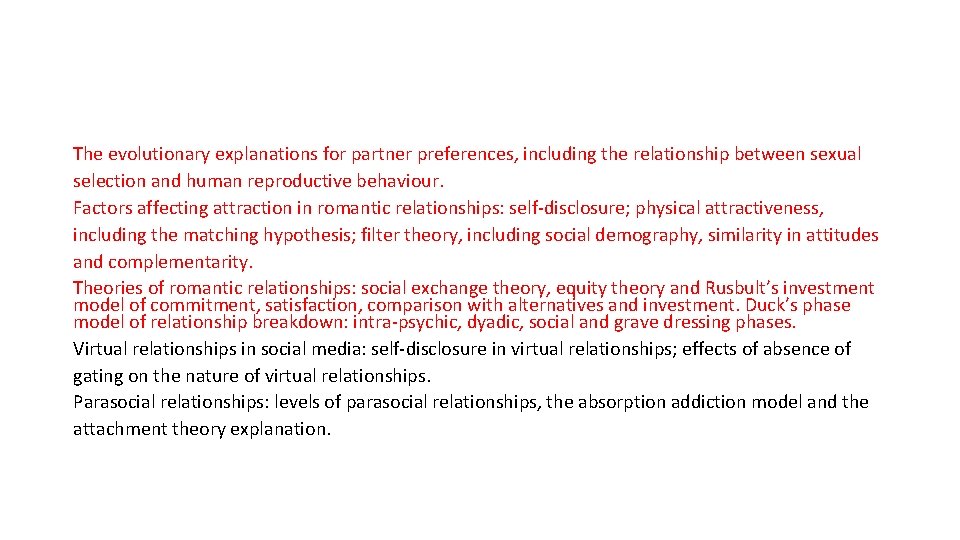 The evolutionary explanations for partner preferences, including the relationship between sexual selection and human reproductive behaviour.
Factors affecting attraction in romantic relationships: self-disclosure; physical attractiveness, including the matching hypothesis; filter theory, including social demography, similarity in attitudes and complementarity.
Theories of romantic relationships: social exchange theory, equity theory and Rusbult's investment model of commitment, satisfaction, comparison with alternatives and investment. Duck's phase model of relationship breakdown: intra-psychic, dyadic, social and grave dressing phases.
Virtual relationships in social media: self-disclosure in virtual relationships; effects of absence of gating on the nature of virtual relationships.
Parasocial relationships: levels of parasocial relationships, the absorption addiction model and the attachment theory explanation.